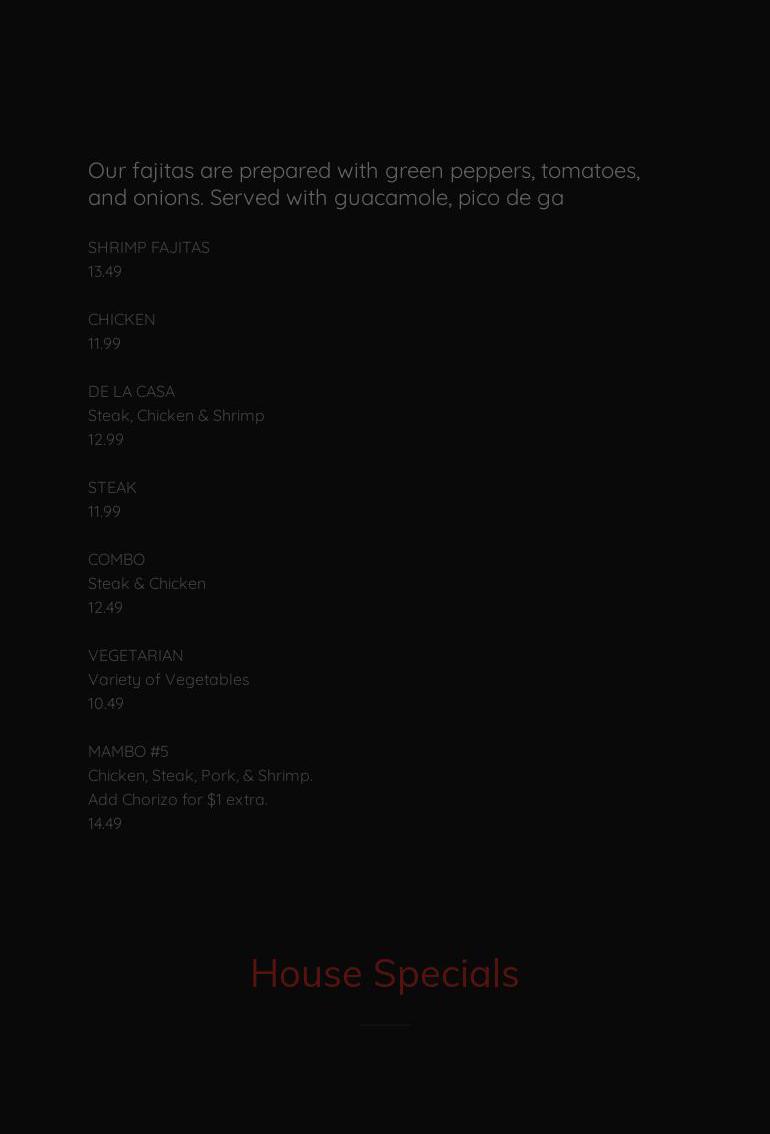 Our fajitas are prepared with green peppers, tomatoes, and onions. Served with guacamole, pico de ga

SHRIMP FAJITAS
13.49

CHICKEN
11.99

DE LA CASA
Steak, Chicken & Shrimp
12.99

STEAK
11.99

COMBO
Steak & Chicken
12.49

VEGETARIAN
Variety of Vegetables
10.49

MAMBO #5
Chicken, Steak, Pork, & Shrimp.
Add Chorizo for $1 extra.
14.49

House Specials